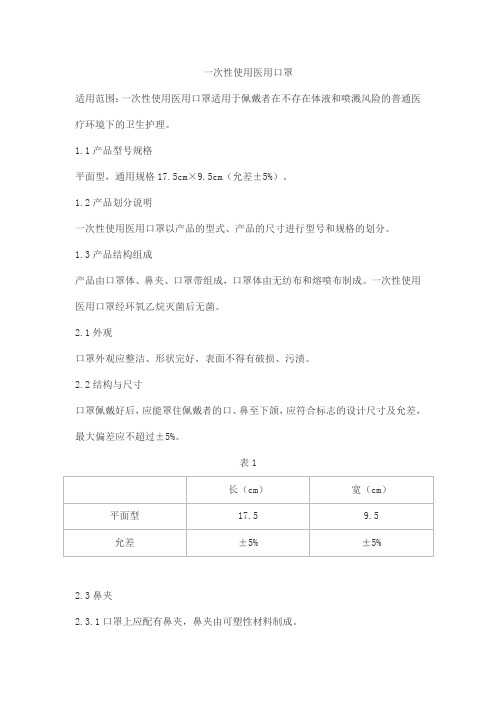 一次性使用医用口罩

适用范围：一次性使用医用口罩适用于佩戴者在不存在体液和喷溅风险的普通医疗环境下的卫生护理。

1.1 产品型号规格

平面型，通用规格 17.5cm×9.5cm（允差±5%）。

1.2 产品划分说明

一次性使用医用口罩以产品的型式、产品的尺寸进行型号和规格的划分。

1.3 产品结构组成

产品由口罩体、鼻夹、口罩带组成，口罩体由无纺布和熔喷布制成。一次性使用医用口罩经环氧乙烷灭菌后无菌。

2.1 外观

口罩外观应整洁、形状完好，表面不得有破损、污渍。

2.2 结构与尺寸

口罩佩戴好后，应能罩住佩戴者的口、鼻至下颌，应符合标志的设计尺寸及允差，最大偏差应不超过±5%。

表 1

| | 长（cm） | 宽（cm） |
|---|---|---|
| 平面型 | 17.5 | 9.5 |
| 允差 | ±5% | ±5% |

2.3 鼻夹

2.3.1 口罩上应配有鼻夹，鼻夹由可塑性材料制成。